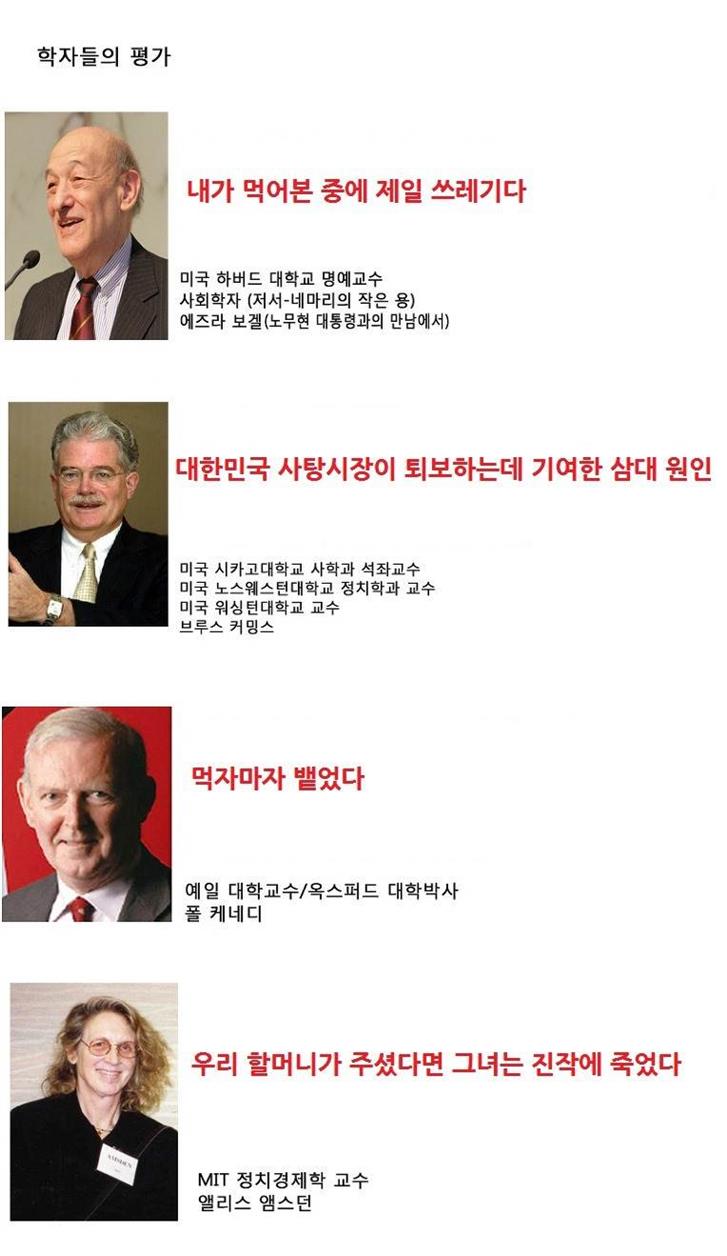 학자들의 평가

내가 먹어본 중에 제일 쓰레기다

미국 하버드 대학교 명예교수
사회학자 (저서-네마리의 작은 용)
에즈라 보겔(노무현 대통령과의 만남에서)

대한민국 사탕시장이 퇴보하는데 기여한 삼대 원인

미국 시카고대학교 사학과 석좌교수
미국 노스웨스턴대학교 정치학과 교수
미국 워싱턴대학교 교수
브루스 커밍스

먹자마자 뱉었다

예일 대학교수/옥스퍼드 대학박사
폴 케네디

우리 할머니가 주셨다면 그녀는 진작에 죽었다

MIT 정치경제학 교수
앨리스 앰스던